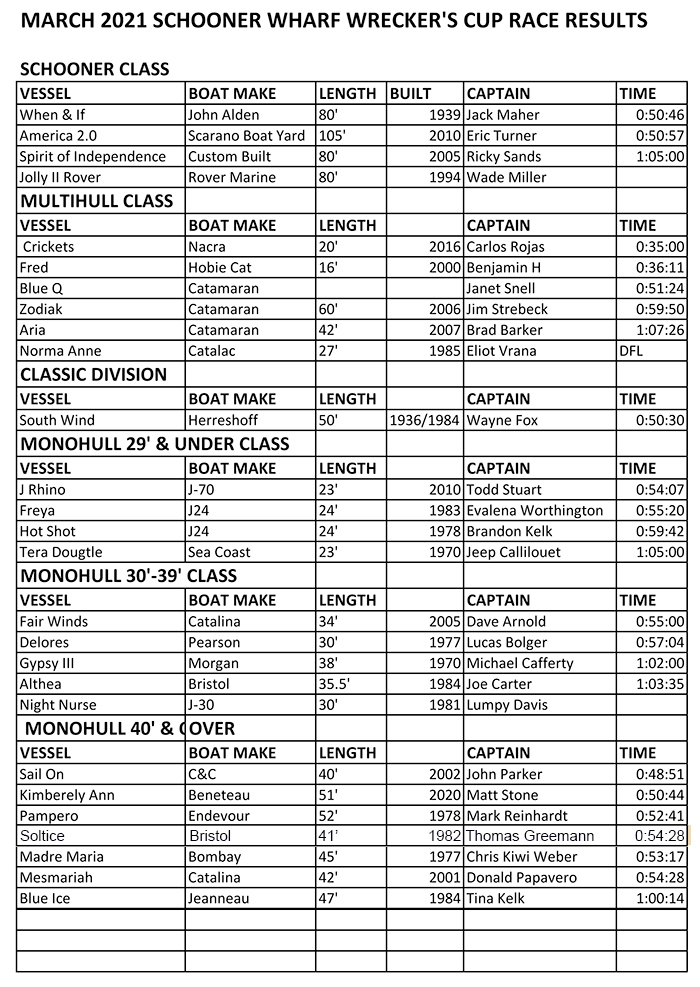 MARCH 2021 SCHOONER WHARF WRECKER'S CUP RACE RESULTS

SCHOONER CLASS

| VESSEL | BOAT MAKE | LENGTH | BUILT | CAPTAIN | TIME |
|---|---|---|---|---|---|
| When & If | John Alden | 80' | 1939 | Jack Maher | 0:50:46 |
| America 2.0 | Scarano Boat Yard | 105' | 2010 | Eric Turner | 0:50:57 |
| Spirit of Independence | Custom Built | 80' | 2005 | Ricky Sands | 1:05:00 |
| Jolly II Rover | Rover Marine | 80' | 1994 | Wade Miller | |
| MULTIHULL CLASS | | | | | |
| VESSEL | BOAT MAKE | LENGTH | | CAPTAIN | TIME |
| Crickets | Nacra | 20' | 2016 | Carlos Rojas | 0:35:00 |
| Fred | Hobie Cat | 16' | 2000 | Benjamin H | 0:36:11 |
| Blue Q | Catamaran | | | Janet Snell | 0:51:24 |
| Zodiak | Catamaran | 60' | 2006 | Jim Strebeck | 0:59:50 |
| Aria | Catamaran | 42' | 2007 | Brad Barker | 1:07:26 |
| Norma Anne | Catalac | 27' | 1985 | Eliot Vrana | DFL |
| CLASSIC DIVISION | | | | | |
| VESSEL | BOAT MAKE | LENGTH | | CAPTAIN | TIME |
| South Wind | Herreshoff | 50' | 1936/1984 | Wayne Fox | 0:50:30 |
| MONOHULL 29' & UNDER CLASS | | | | | |
| VESSEL | BOAT MAKE | LENGTH | | CAPTAIN | TIME |
| J Rhino | J-70 | 23' | 2010 | Todd Stuart | 0:54:07 |
| Freya | J24 | 24' | 1983 | Evalena Worthington | 0:55:20 |
| Hot Shot | J24 | 24' | 1978 | Brandon Kelk | 0:59:42 |
| Tera Dougtle | Sea Coast | 23' | 1970 | Jeep Callilouet | 1:05:00 |
| MONOHULL 30'-39' CLASS | | | | | |
| VESSEL | BOAT MAKE | LENGTH | | CAPTAIN | TIME |
| Fair Winds | Catalina | 34' | 2005 | Dave Arnold | 0:55:00 |
| Delores | Pearson | 30' | 1977 | Lucas Bolger | 0:57:04 |
| Gypsy III | Morgan | 38' | 1970 | Michael Cafferty | 1:02:00 |
| Althea | Bristol | 35.5' | 1984 | Joe Carter | 1:03:35 |
| Night Nurse | J-30 | 30' | 1981 | Lumpy Davis | |
| MONOHULL 40' & OVER | | | | | |
| VESSEL | BOAT MAKE | LENGTH | | CAPTAIN | TIME |
| Sail On | C&C | 40' | 2002 | John Parker | 0:48:51 |
| Kimberely Ann | Beneteau | 51' | 2020 | Matt Stone | 0:50:44 |
| Pampero | Endevour | 52' | 1978 | Mark Reinhardt | 0:52:41 |
| Soltice | Bristol | 41' | 1982 | Thomas Greemann | 0:54:28 |
| Madre Maria | Bombay | 45' | 1977 | Chris Kiwi Weber | 0:53:17 |
| Mesmariah | Catalina | 42' | 2001 | Donald Papavero | 0:54:28 |
| Blue Ice | Jeanneau | 47' | 1984 | Tina Kelk | 1:00:14 |